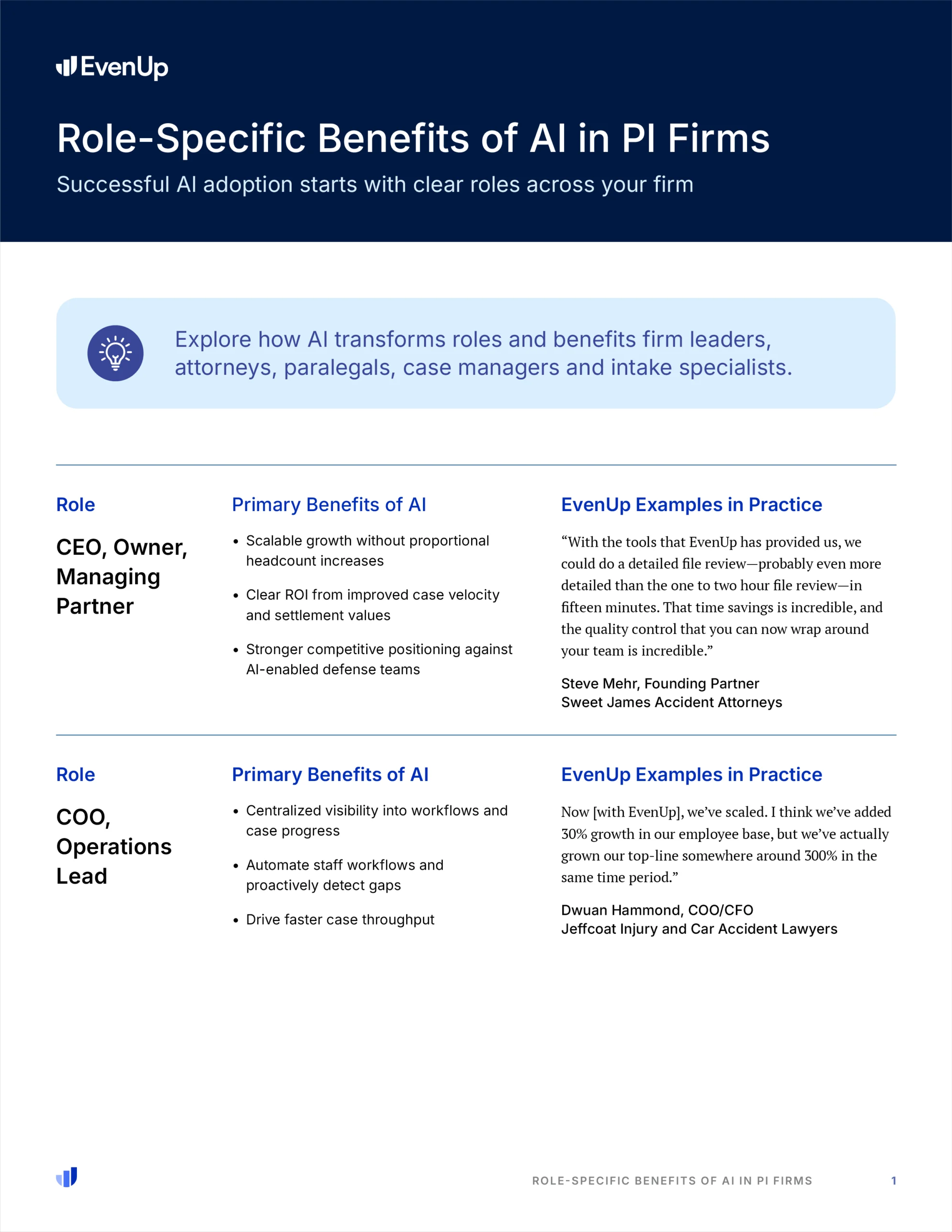 EvenUp

Role-Specific Benefits of AI in PI Firms

Successful AI adoption starts with clear roles across your firm

Explore how AI transforms roles and benefits firm leaders, attorneys, paralegals, case managers and intake specialists.

Role

CEO, Owner, Managing Partner

Primary Benefits of AI

• Scalable growth without proportional headcount increases

• Clear ROI from improved case velocity and settlement values

• Stronger competitive positioning against AI-enabled defense teams

EvenUp Examples in Practice

“With the tools that EvenUp has provided us, we could do a detailed file review—probably even more detailed than the one to two hour file review—in fifteen minutes. That time savings is incredible, and the quality control that you can now wrap around your team is incredible.”

Steve Mehr, Founding Partner
Sweet James Accident Attorneys

Role

COO, Operations Lead

Primary Benefits of AI

• Centralized visibility into workflows and case progress

• Automate staff workflows and proactively detect gaps

• Drive faster case throughput

EvenUp Examples in Practice

Now [with EvenUp], we’ve scaled. I think we’ve added 30% growth in our employee base, but we’ve actually grown our top-line somewhere around 300% in the same time period.”

Dwuan Hammond, COO/CFO
Jeffcoat Injury and Car Accident Lawyers

ROLE-SPECIFIC BENEFITS OF AI IN PI FIRMS 1